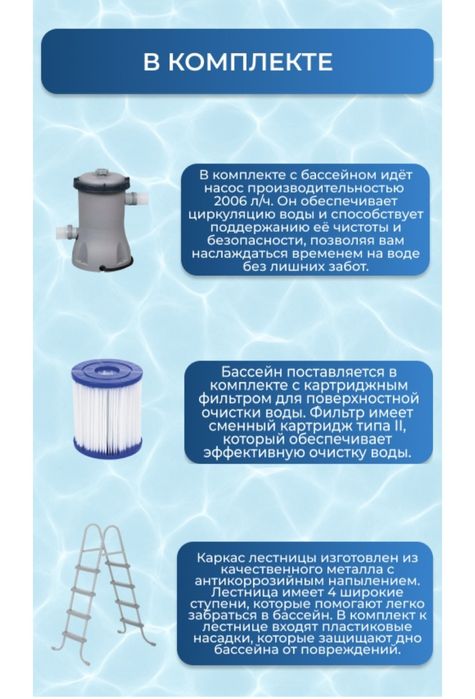 В КОМПЛЕКТЕ

В комплекте с бассейном идёт насос производительностью 2006 л/ч. Он обеспечивает циркуляцию воды и способствует поддержанию её чистоты и безопасности, позволяя вам наслаждаться временем на воде без лишних забот.

Бассейн поставляется в комплекте с картриджным фильтром для поверхностной очистки воды. Фильтр имеет сменный картридж типа II, который обеспечивает эффективную очистку воды.

Каркас лестницы изготовлен из качественного металла с антикоррозийным напылением. Лестница имеет 4 широкие ступени, которые помогают легко забраться в бассейн. В комплект к лестнице входят пластиковые насадки, которые защищают дно бассейна от повреждений.